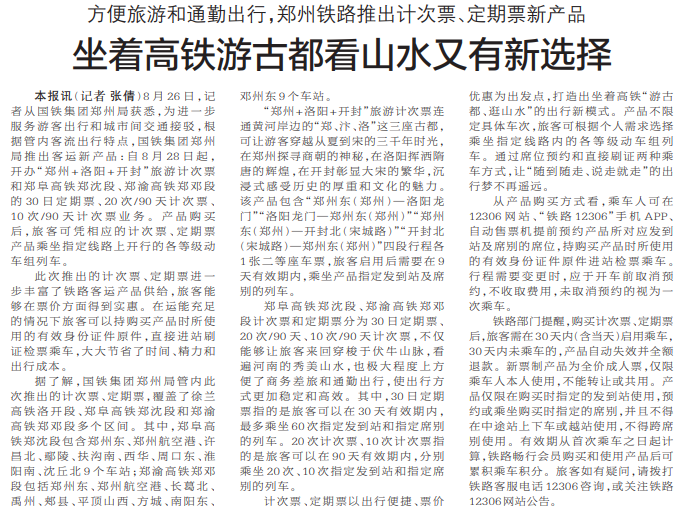 方便旅游和通勤出行，郑州铁路推出计次票、定期票新产品

坐着高铁游古都看山水又有新选择

本报讯（记者 张倩）8月26日，记者从国铁集团郑州局获悉，为进一步服务游客出行和城市间交通接驳，根据管内客流出行特点，国铁集团郑州局推出客运新产品：自8月28日起，开办“郑州+洛阳+开封”旅游计次票和郑阜高铁郑沈段、郑渝高铁郑邓段的30日定期票、20次/90天计次票、10次/90天计次票业务。产品购买后，旅客可凭相应的计次票、定期票产品乘坐指定线路上开行的各等级动车组列车。

此次推出的计次票、定期票进一步丰富了铁路客运产品供给，旅客能够在票价方面得到实惠。在运能充足的情况下旅客可以持购买产品时所使用的有效身份证件原件，直接进站刷证检票乘车，大大节省了时间、精力和出行成本。

据了解，国铁集团郑州局管内此次推出的计次票、定期票，覆盖了徐兰高铁洛开段、郑阜高铁郑沈段和郑渝高铁郑邓段多个区间。其中，郑阜高铁郑沈段包含郑州东、郑州航空港、许昌北、鄢陵、扶沟南、西华、周口东、淮阳南、沈丘北9个车站；郑渝高铁郑邓段包括郑州东、郑州航空港、长葛北、禹州、郏县、平顶山西、方城、南阳东、邓州东9个车站。

“郑州+洛阳+开封”旅游计次票连通黄河岸边的“郑、汴、洛”这三座古都，可让游客穿越从夏到宋的三千年时光，在郑州探寻商朝的神秘，在洛阳挥洒隋唐的辉煌，在开封彰显大宋的繁华，沉浸式感受历史的厚重和文化的魅力。该产品包含“郑州东（郑州）—洛阳龙门”“洛阳龙门—郑州东（郑州）”“郑州东（郑州）—开封北（宋城路）”“开封北（宋城路）—郑州东（郑州）”四段行程各1张二等座车票，旅客启用后需要在9天有效期内，乘坐产品指定发到站及席别的列车。

郑阜高铁郑沈段、郑渝高铁郑邓段计次票和定期票分为30日定期票、20次/90天、10次/90天计次票，不仅能够让旅客来回穿梭于伏牛山脉，看遍河南的秀美山水，也极大程度上方便了商务差旅和通勤出行，使出行方式更加稳定和高效。其中，30日定期票指的是旅客可以在30天有效期内，最多乘坐60次指定发到站和指定席别的列车。20次计次票、10次计次票指的是旅客可以在90天有效期内，分别乘坐20次、10次指定发到站和指定席别的列车。

计次票、定期票以出行便捷、票价优惠为出发点，打造出坐着高铁“游古都、逛山水”的出行新模式。产品不限定具体车次，旅客可根据个人需求选择乘坐指定线路内的各等级动车组列车。通过席位预约和直接刷证两种乘车方式，让“随到随走、说走就走”的出行梦不再遥远。

从产品购买方式看，乘车人可在12306网站、“铁路12306”手机APP、自动售票机提前预约产品所对应发到站及席别的席位，持购买产品时所使用的有效身份证件原件进站检票乘车。行程需要变更时，应于开车前取消预约，不收取费用，未取消预约的视为一次乘车。

铁路部门提醒，购买计次票、定期票后，旅客需在30天内（含当天）启用乘车，30天内未乘车的，产品自动失效并全额退款。新票制产品为全价成人票，仅限乘车人本人使用，不能转让或共用。产品仅限在购买时指定的发到站使用，预约或乘坐购买时指定的席别，并且不得在中途站上下车或越站使用，不得跨席别使用。有效期从首次乘车之日起计算，铁路畅行会员购买和使用产品后可累积乘车积分。旅客如有疑问，请拨打铁路客服电话12306咨询，或关注铁路12306网站公告。